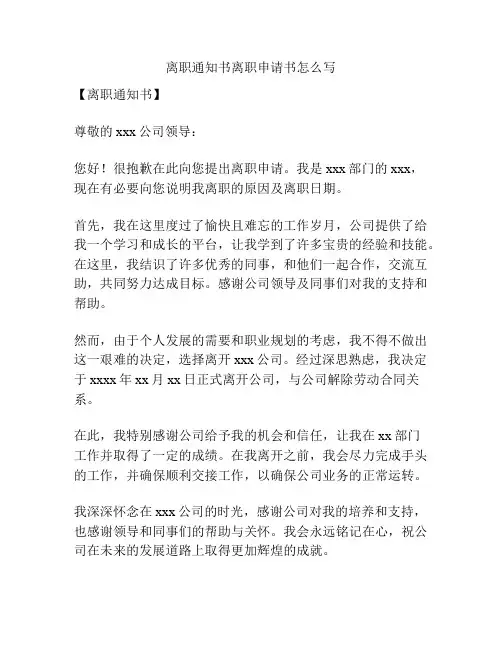 离职通知书离职申请书怎么写

【离职通知书】

尊敬的 xxx 公司领导：

您好！很抱歉在此向您提出离职申请。我是 xxx 部门的 xxx，现在有必要向您说明我离职的原因及离职日期。

首先，我在这里度过了愉快且难忘的工作岁月，公司提供了给我一个学习和成长的平台，让我学到了许多宝贵的经验和技能。在这里，我结识了许多优秀的同事，和他们一起合作，交流互助，共同努力达成目标。感谢公司领导及同事们对我的支持和帮助。

然而，由于个人发展的需要和职业规划的考虑，我不得不做出这一艰难的决定，选择离开 xxx 公司。经过深思熟虑，我决定于 xxxx 年 xx 月 xx 日正式离开公司，与公司解除劳动合同关系。

在此，我特别感谢公司给予我的机会和信任，让我在 xx 部门工作并取得了一定的成绩。在我离开之前，我会尽力完成手头的工作，并确保顺利交接工作，以确保公司业务的正常运转。

我深深怀念在 xxx 公司的时光，感谢公司对我的培养和支持，也感谢领导和同事们的帮助与关怀。我会永远铭记在心，祝公司在未来的发展道路上取得更加辉煌的成就。